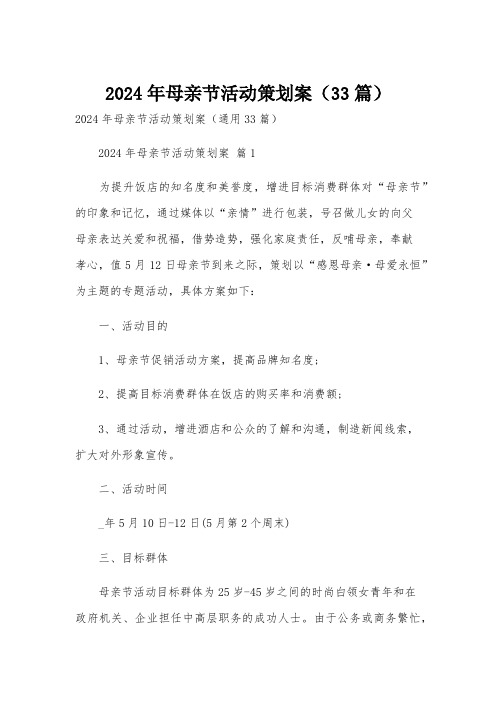 2024年母亲节活动策划案（33篇）

2024年母亲节活动策划案（通用33篇）

2024年母亲节活动策划案 篇1

为提升饭店的知名度和美誉度，增进目标消费群体对“母亲节”的印象和记忆，通过媒体以“亲情”进行包装，号召做儿女的向父母亲表达关爱和祝福，借势造势，强化家庭责任，反哺母亲，奉献孝心，值5月12日母亲节到来之际，策划以“感恩母亲·母爱永恒”为主题的专题活动，具体方案如下：

一、活动目的

1、母亲节促销活动方案，提高品牌知名度；

2、提高目标消费群体在饭店的购买率和消费额；

3、通过活动，增进酒店和公众的了解和沟通，制造新闻线索，扩大对外形象宣传。

二、活动时间

_年5月10日-12日(5月第2个周末)

三、目标群体

母亲节活动目标群体为25岁-45岁之间的时尚白领女青年和在政府机关、企业担任中高层职务的成功人士。由于公务或商务繁忙，